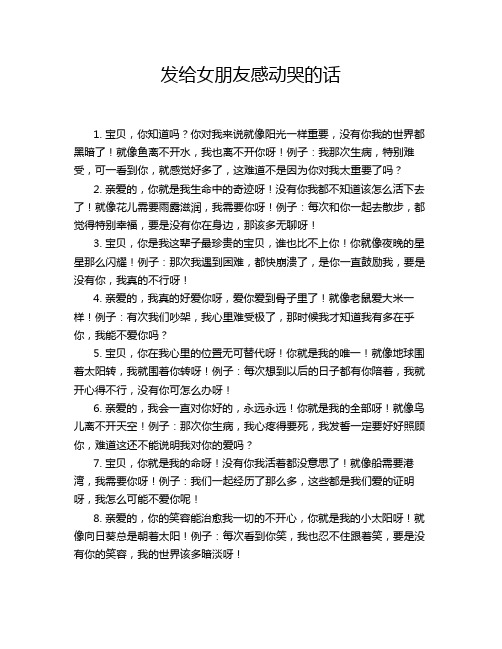 发给女朋友感动哭的话

1. 宝贝，你知道吗？你对我来说就像阳光一样重要，没有你我的世界都黑暗了！就像鱼离不开水，我也离不开你呀！例子：我那次生病，特别难受，可一看到你，就感觉好多了，这难道不是因为你对我太重要了吗？

2. 亲爱的，你就是我生命中的奇迹呀！没有你我都不知道该怎么活下去了！就像花儿需要雨露滋润，我需要你呀！例子：每次和你一起去散步，都觉得特别幸福，要是没有你在身边，那该多无聊呀！

3. 宝贝，你是我这辈子最珍贵的宝贝，谁也比不上你！你就像夜晚的星星那么闪耀！例子：那次我遇到困难，都快崩溃了，是你一直鼓励我，要是没有你，我真的不行呀！

4. 亲爱的，我真的好爱你呀，爱你爱到骨子里了！就像老鼠爱大米一样！例子：有次我们吵架，我心里难受极了，那时候我才知道我有多在乎你，我能不爱你吗？

5. 宝贝，你在我心里的位置无可替代呀！你就是我的唯一！就像地球围着太阳转，我就围着你转呀！例子：每次想到以后的日子都有你陪着，我就开心得不行，没有你可怎么办呀！

6. 亲爱的，我会一直对你好的，永远永远！你就是我的全部呀！就像鸟儿离不开天空！例子：那次你生病，我心疼得要死，我发誓一定要好好照顾你，难道这还不能说明我对你的爱吗？

7. 宝贝，你就是我的命呀！没有你我活着都没意思了！就像船需要港湾，我需要你呀！例子：我们一起经历了那么多，这些都是我们爱的证明呀，我怎么可能不爱你呢！

8. 亲爱的，你的笑容能治愈我一切的不开心，你就是我的小太阳呀！就像向日葵总是朝着太阳！例子：每次看到你笑，我也忍不住跟着笑，要是没有你的笑容，我的世界该多暗淡呀！